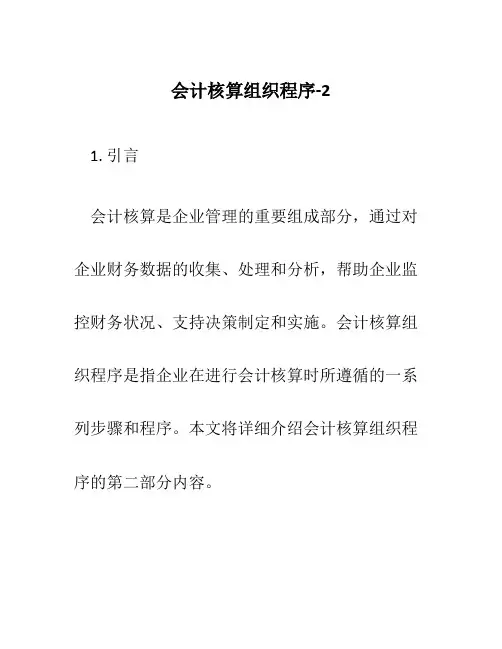 会计核算组织程序-2

1. 引言

会计核算是企业管理的重要组成部分，通过对企业财务数据的收集、处理和分析，帮助企业监控财务状况、支持决策制定和实施。会计核算组织程序是指企业在进行会计核算时所遵循的一系列步骤和程序。本文将详细介绍会计核算组织程序的第二部分内容。